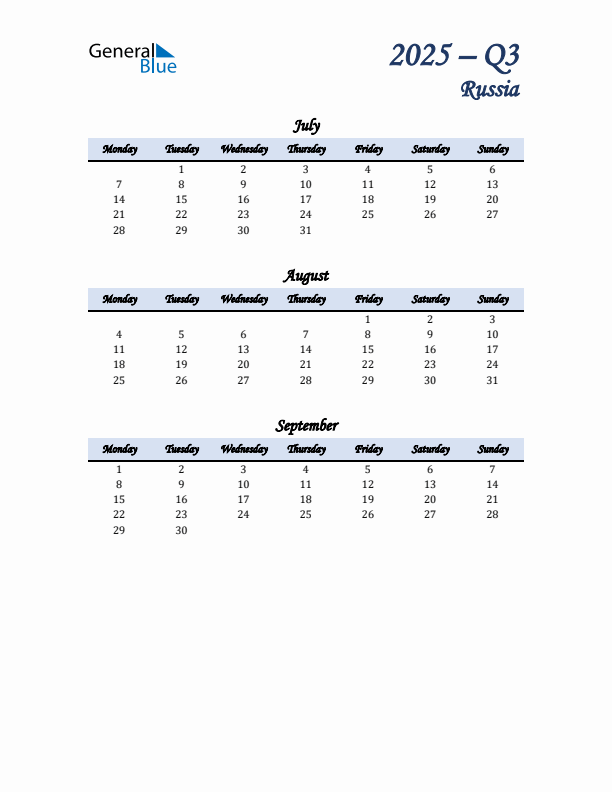 General Blue

2025 – Q3
Russia

July

| Monday | Tuesday | Wednesday | Thursday | Friday | Saturday | Sunday |
|---|---|---|---|---|---|---|
| | 1 | 2 | 3 | 4 | 5 | 6 |
| 7 | 8 | 9 | 10 | 11 | 12 | 13 |
| 14 | 15 | 16 | 17 | 18 | 19 | 20 |
| 21 | 22 | 23 | 24 | 25 | 26 | 27 |
| 28 | 29 | 30 | 31 | | | |

August

| Monday | Tuesday | Wednesday | Thursday | Friday | Saturday | Sunday |
|---|---|---|---|---|---|---|
| | | | | 1 | 2 | 3 |
| 4 | 5 | 6 | 7 | 8 | 9 | 10 |
| 11 | 12 | 13 | 14 | 15 | 16 | 17 |
| 18 | 19 | 20 | 21 | 22 | 23 | 24 |
| 25 | 26 | 27 | 28 | 29 | 30 | 31 |

September

| Monday | Tuesday | Wednesday | Thursday | Friday | Saturday | Sunday |
|---|---|---|---|---|---|---|
| 1 | 2 | 3 | 4 | 5 | 6 | 7 |
| 8 | 9 | 10 | 11 | 12 | 13 | 14 |
| 15 | 16 | 17 | 18 | 19 | 20 | 21 |
| 22 | 23 | 24 | 25 | 26 | 27 | 28 |
| 29 | 30 | | | | | |